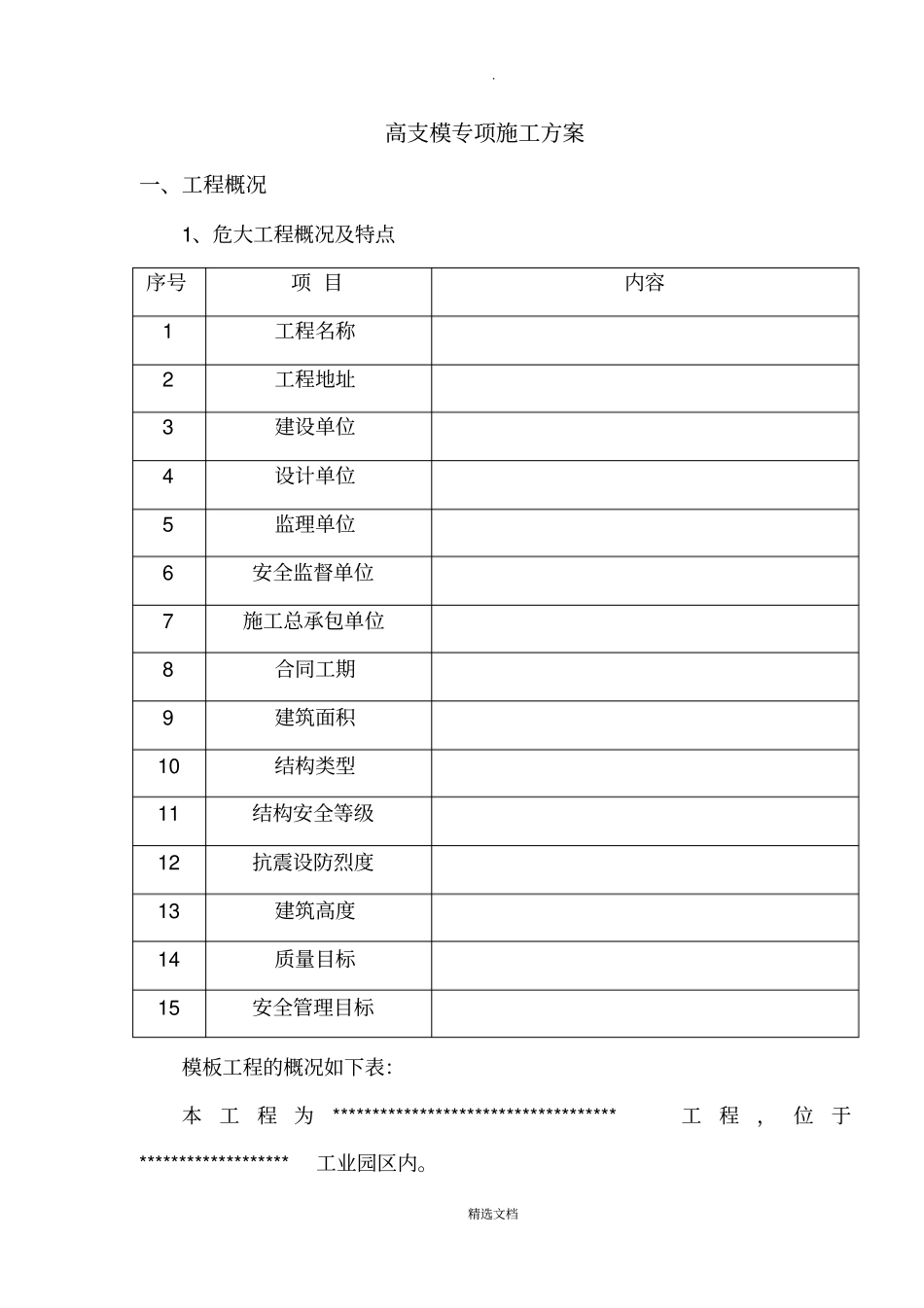 .

高支模专项施工方案

一、工程概况

1、危大工程概况及特点

| 序号 | 项 目 | 内容 |
|---|---|---|
| 1 | 工程名称 | |
| 2 | 工程地址 | |
| 3 | 建设单位 | |
| 4 | 设计单位 | |
| 5 | 监理单位 | |
| 6 | 安全监督单位 | |
| 7 | 施工总承包单位 | |
| 8 | 合同工期 | |
| 9 | 建筑面积 | |
| 10 | 结构类型 | |
| 11 | 结构安全等级 | |
| 12 | 抗震设防烈度 | |
| 13 | 建筑高度 | |
| 14 | 质量目标 | |
| 15 | 安全管理目标 | |

模板工程的概况如下表:

本工程为 ************************************ 工程，位于 ******************* 工业园区内。

精选文档